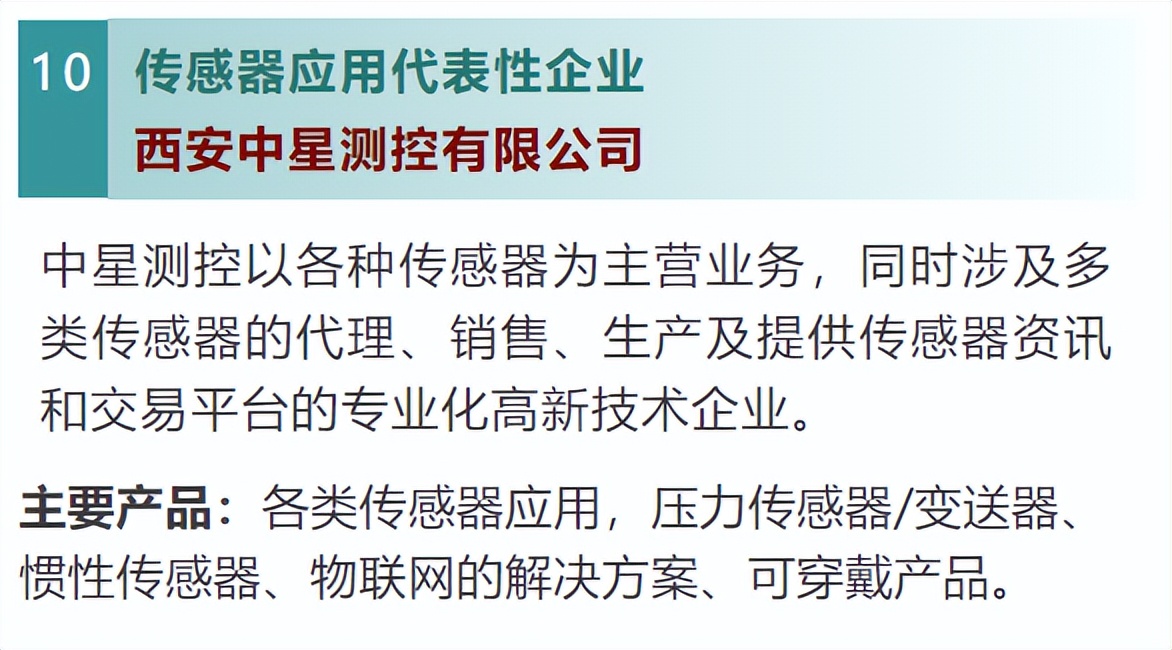 10

传感器应用代表性企业
西安中星测控有限公司

中星测控以各种传感器为主营业务，同时涉及多类传感器的代理、销售、生产及提供传感器资讯和交易平台的专业化高新技术企业。

主要产品：各类传感器应用，压力传感器/变送器、惯性传感器、物联网的解决方案、可穿戴产品。